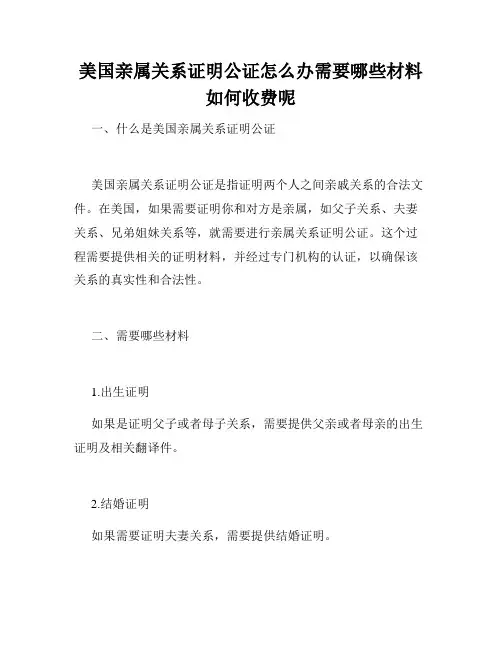 美国亲属关系证明公证怎么办需要哪些材料如何收费呢

一、什么是美国亲属关系证明公证

美国亲属关系证明公证是指证明两个人之间亲戚关系的合法文件。在美国，如果需要证明你和对方是亲属，如父子关系、夫妻关系、兄弟姐妹关系等，就需要进行亲属关系证明公证。这个过程需要提供相关的证明材料，并经过专门机构的认证，以确保该关系的真实性和合法性。

二、需要哪些材料

1.出生证明

如果是证明父子或者母子关系，需要提供父亲或者母亲的出生证明及相关翻译件。

2.结婚证明

如果需要证明夫妻关系，需要提供结婚证明。